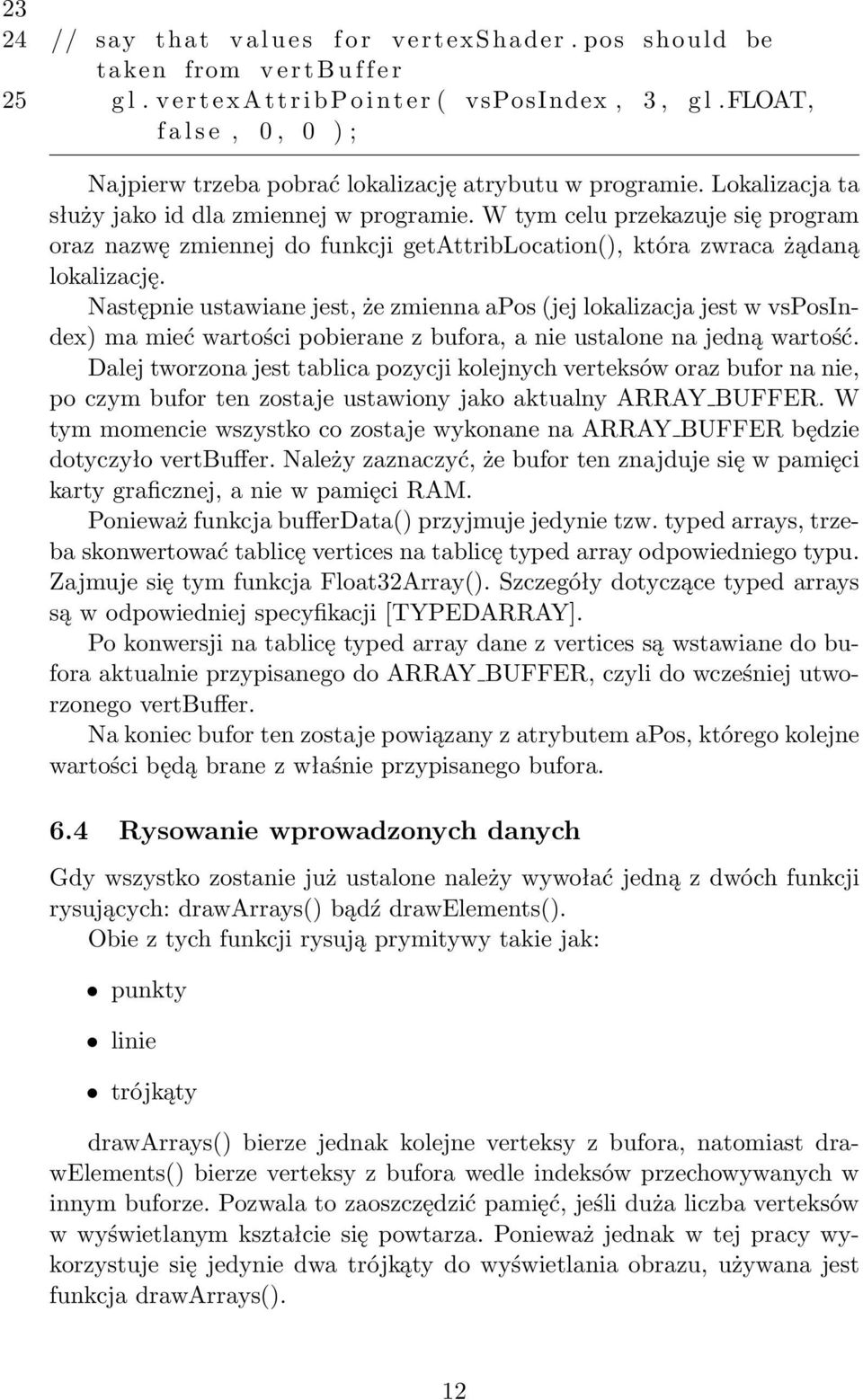 23
24 // say that values for vertexShader.pos should be taken from vertBuffer
25 gl.vertexAttribPointer( vsPosIndex, 3, gl.FLOAT, false, 0, 0 );

Najpierw trzeba pobrać lokalizację atrybutu w programie. Lokalizacja ta służy jako id dla zmiennej w programie. W tym celu przekazuje się program oraz nazwę zmiennej do funkcji getAttribLocation(), która zwraca żądaną lokalizację.

Następnie ustawiane jest, że zmienna aPos (jej lokalizacja jest w vsPosIndex) ma mieć wartości pobierane z bufora, a nie ustalone na jedną wartość.

Dalej tworzona jest tablica pozycji kolejnych verteksów oraz bufor na nie, po czym bufor ten zostaje ustawiony jako aktualny ARRAY_BUFFER. W tym momencie wszystko co zostaje wykonane na ARRAY_BUFFER będzie dotyczyło vertBuffer. Należy zaznaczyć, że bufor ten znajduje się w pamięci karty graficznej, a nie w pamięci RAM.

Ponieważ funkcja bufferData() przyjmuje jedynie tzw. typed arrays, trzeba skonwertować tablicę vertices na tablicę typed array odpowiedniego typu. Zajmuje się tym funkcja Float32Array(). Szczegóły dotyczące typed arrays są w odpowiedniej specyfikacji [TYPEDARRAY].

Po konwersji na tablicę typed array dane z vertices są wstawiane do bufora aktualnie przypisanego do ARRAY_BUFFER, czyli do wcześniej utworzonego vertBuffer.

Na koniec bufor ten zostaje powiązany z atrybutem aPos, którego kolejne wartości będą brane z właśnie przypisanego bufora.

6.4 Rysowanie wprowadzonych danych

Gdy wszystko zostanie już ustalone należy wywołać jedną z dwóch funkcji rysujących: drawArrays() bądź drawElements().

Obie z tych funkcji rysują prymitywy takie jak:

• punkty

• linie

• trójkąty

drawArrays() bierze jednak kolejne verteksy z bufora, natomiast drawElements() bierze verteksy z bufora wedle indeksów przechowywanych w innym buforze. Pozwala to zaoszczędzić pamięć, jeśli duża liczba verteksów w wyświetlanym kształcie się powtarza. Ponieważ jednak w tej pracy wykorzystuje się jedynie dwa trójkąty do wyświetlania obrazu, używana jest funkcja drawArrays().

12